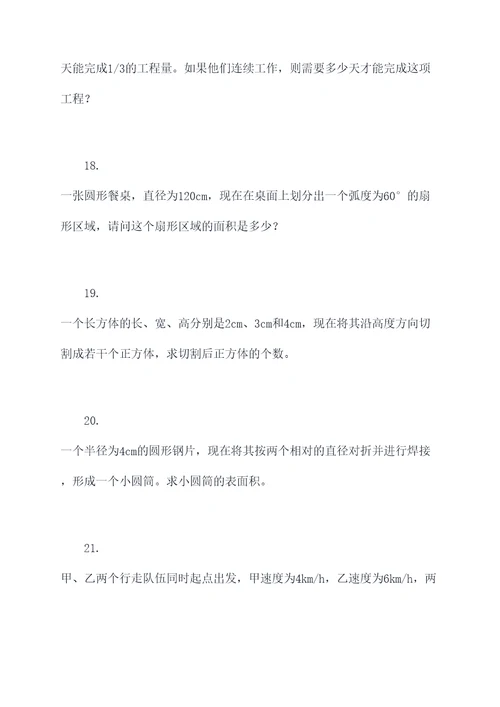 天能完成1/3的工程量。如果他们连续工作，则需要多少天才能完成这项工程？

18.

一张圆形餐桌，直径为120cm，现在在桌面上划分出一个弧度为60°的扇形区域，请问这个扇形区域的面积是多少？

19.

一个长方体的长、宽、高分别是2cm、3cm和4cm，现在将其沿高度方向切割成若干个正方体，求切割后正方体的个数。

20.

一个半径为4cm的圆形钢片，现在将其按两个相对的直径对折并进行焊接，形成一个小圆筒。求小圆筒的表面积。

21.

甲、乙两个行走队伍同时起点出发，甲速度为4km/h，乙速度为6km/h，两